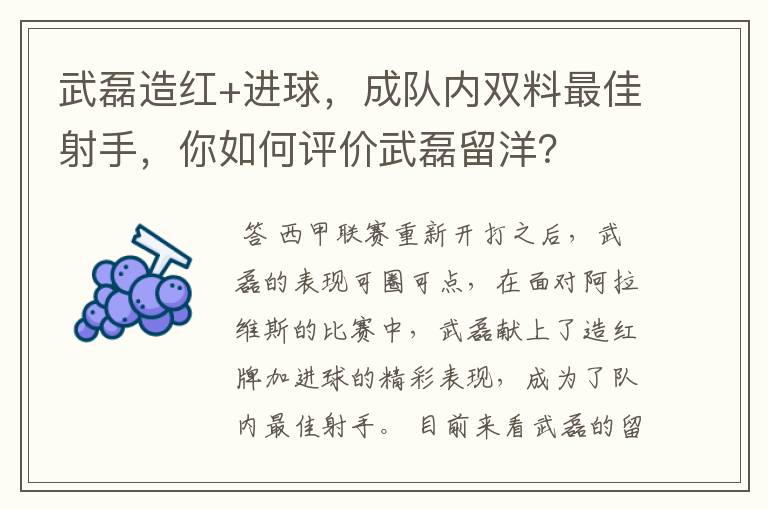 武磊造红+进球，成队内双料最佳射手，你如何评价武磊留洋？

答 西甲联赛重新开打之后，武磊的表现可圈可点，在面对阿拉维斯的比赛中，武磊献上了造红牌加进球的精彩表现，成为了队内最佳射手。目前来看武磊的留